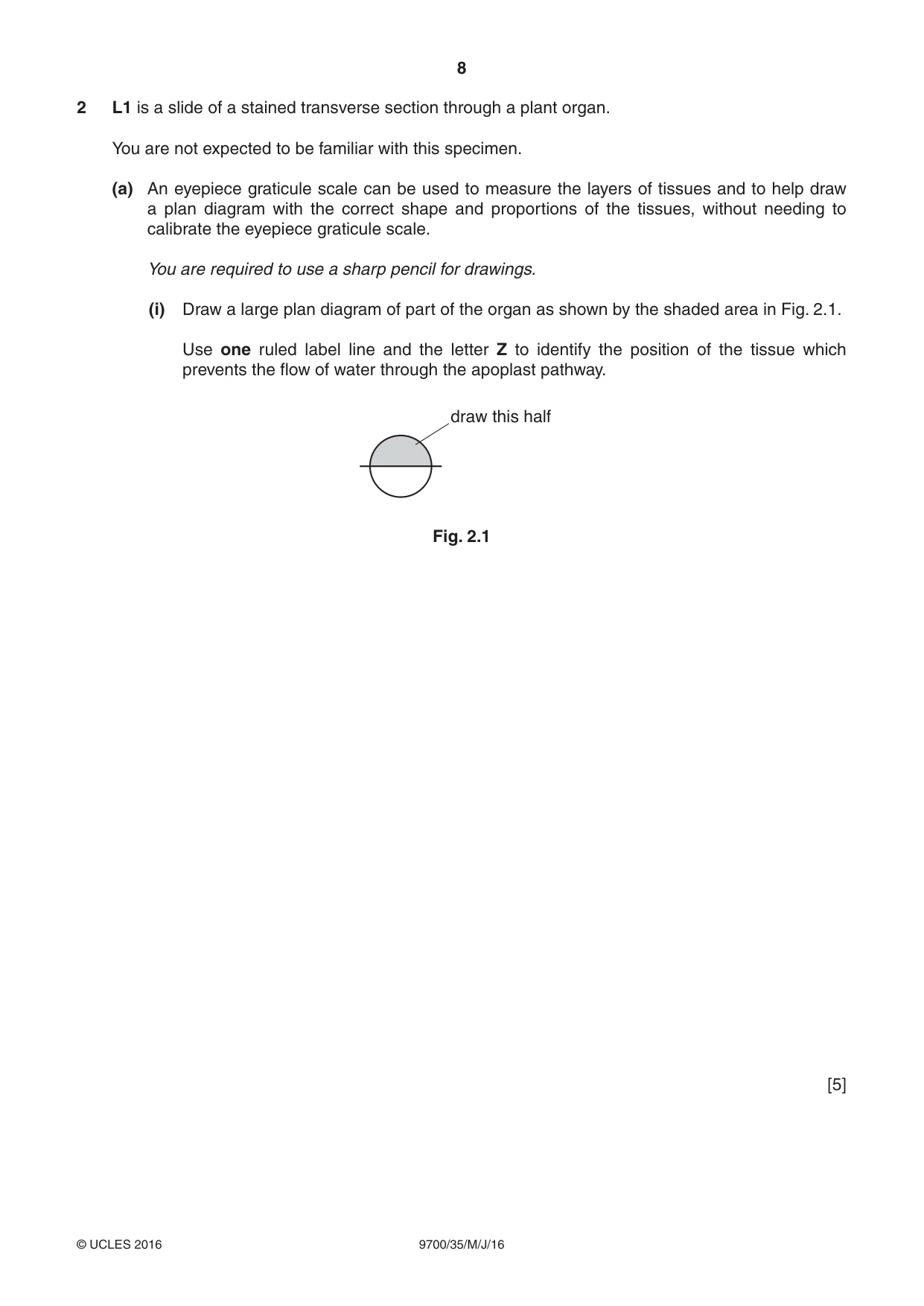 8

2 L1 is a slide of a stained transverse section through a plant organ.

You are not expected to be familiar with this specimen.

(a) An eyepiece graticule scale can be used to measure the layers of tissues and to help draw a plan diagram with the correct shape and proportions of the tissues, without needing to calibrate the eyepiece graticule scale.

You are required to use a sharp pencil for drawings.

(i) Draw a large plan diagram of part of the organ as shown by the shaded area in Fig. 2.1.

Use one ruled label line and the letter Z to identify the position of the tissue which prevents the flow of water through the apoplast pathway.

draw this half

Fig. 2.1

[5]

© UCLES 2016 9700/35/M/J/16